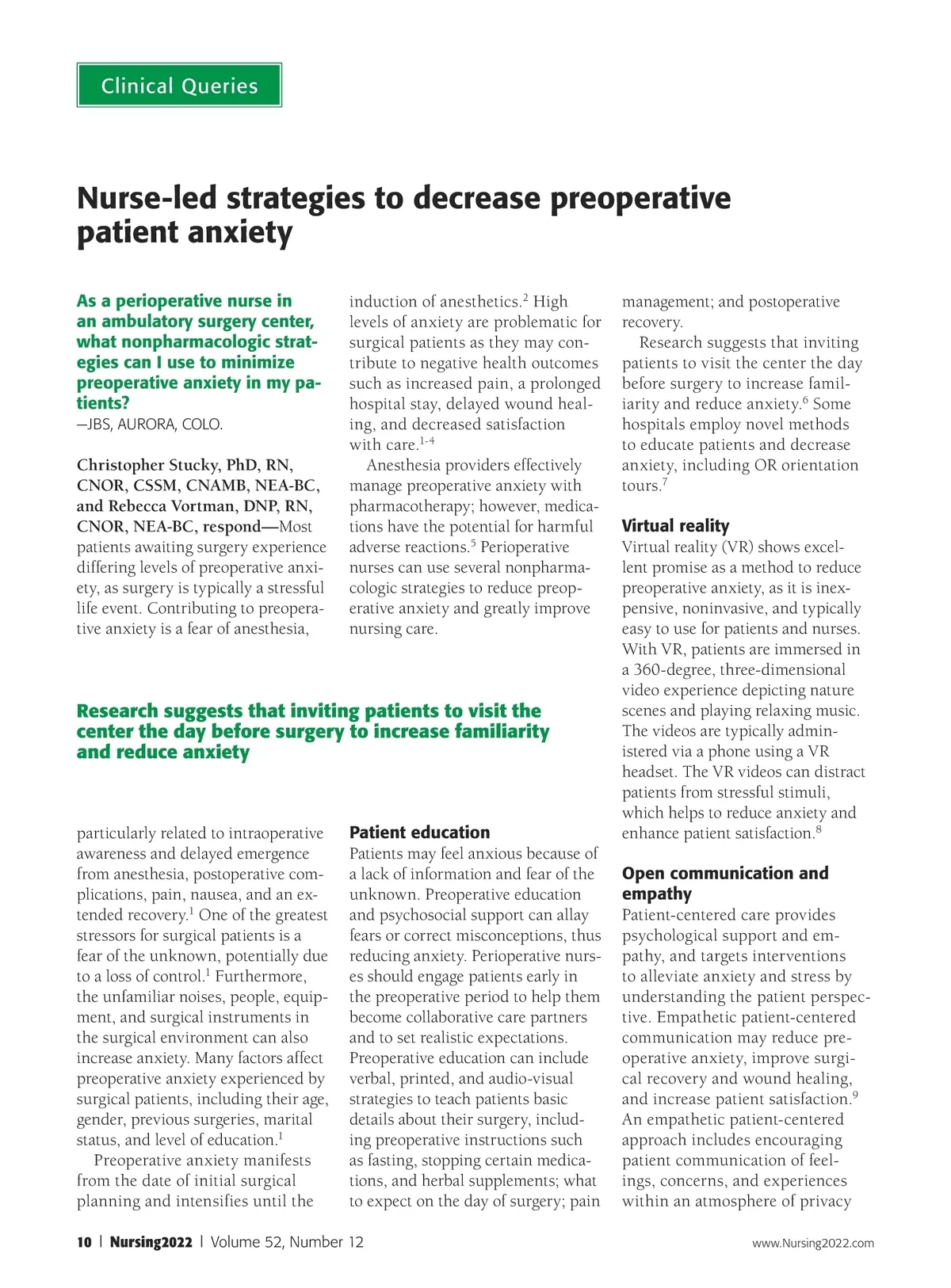 Clinical Queries

Nurse-led strategies to decrease preoperative patient anxiety

As a perioperative nurse in an ambulatory surgery center, what nonpharmacologic strategies can I use to minimize preoperative anxiety in my patients?
—JBS, AURORA, COLO.

Christopher Stucky, PhD, RN, CNOR, CSSM, CNAMB, NEA-BC, and Rebecca Vortman, DNP, RN, CNOR, NEA-BC, respond—Most patients awaiting surgery experience differing levels of preoperative anxiety, as surgery is typically a stressful life event. Contributing to preoperative anxiety is a fear of anesthesia, particularly related to intraoperative awareness and delayed emergence from anesthesia, postoperative complications, pain, nausea, and an extended recovery.$^1$ One of the greatest stressors for surgical patients is a fear of the unknown, potentially due to a loss of control.$^1$ Furthermore, the unfamiliar noises, people, equipment, and surgical instruments in the surgical environment can also increase anxiety. Many factors affect preoperative anxiety experienced by surgical patients, including their age, gender, previous surgeries, marital status, and level of education.$^1$

Preoperative anxiety manifests from the date of initial surgical planning and intensifies until the induction of anesthetics.$^2$ High levels of anxiety are problematic for surgical patients as they may contribute to negative health outcomes such as increased pain, a prolonged hospital stay, delayed wound healing, and decreased satisfaction with care.$^{1-4}$

Anesthesia providers effectively manage preoperative anxiety with pharmacotherapy; however, medications have the potential for harmful adverse reactions.$^5$ Perioperative nurses can use several nonpharmacologic strategies to reduce preoperative anxiety and greatly improve nursing care.

Research suggests that inviting patients to visit the center the day before surgery to increase familiarity and reduce anxiety

Patient education
Patients may feel anxious because of a lack of information and fear of the unknown. Preoperative education and psychosocial support can allay fears or correct misconceptions, thus reducing anxiety. Perioperative nurses should engage patients early in the preoperative period to help them become collaborative care partners and to set realistic expectations. Preoperative education can include verbal, printed, and audio-visual strategies to teach patients basic details about their surgery, including preoperative instructions such as fasting, stopping certain medications, and herbal supplements; what to expect on the day of surgery; pain management; and postoperative recovery.

Research suggests that inviting patients to visit the center the day before surgery to increase familiarity and reduce anxiety.$^6$ Some hospitals employ novel methods to educate patients and decrease anxiety, including OR orientation tours.$^7$

Virtual reality
Virtual reality (VR) shows excellent promise as a method to reduce preoperative anxiety, as it is inexpensive, noninvasive, and typically easy to use for patients and nurses. With VR, patients are immersed in a 360-degree, three-dimensional video experience depicting nature scenes and playing relaxing music. The videos are typically administered via a phone using a VR headset. The VR videos can distract patients from stressful stimuli, which helps to reduce anxiety and enhance patient satisfaction.$^8$

Open communication and empathy
Patient-centered care provides psychological support and empathy, and targets interventions to alleviate anxiety and stress by understanding the patient perspective. Empathetic patient-centered communication may reduce preoperative anxiety, improve surgical recovery and wound healing, and increase patient satisfaction.$^9$ An empathetic patient-centered approach includes encouraging patient communication of feelings, concerns, and experiences within an atmosphere of privacy

10 | Nursing2022 | Volume 52, Number 12 www.Nursing2022.com